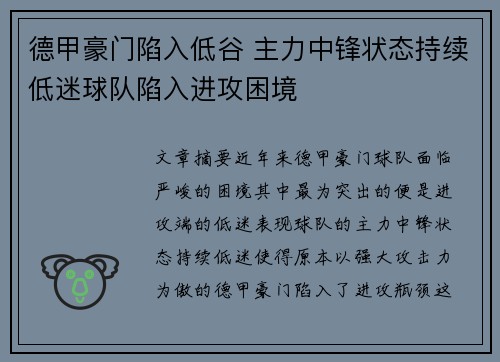 德甲豪门陷入低谷 主力中锋状态持续低迷球队陷入进攻困境

文章摘要近年来德甲豪门球队面临严峻的困境其中最为突出的便是进攻端的低迷表现球队的主力中锋状态持续低迷使得原本以强大攻击力为傲的德甲豪门陷入了进攻瓶颈这